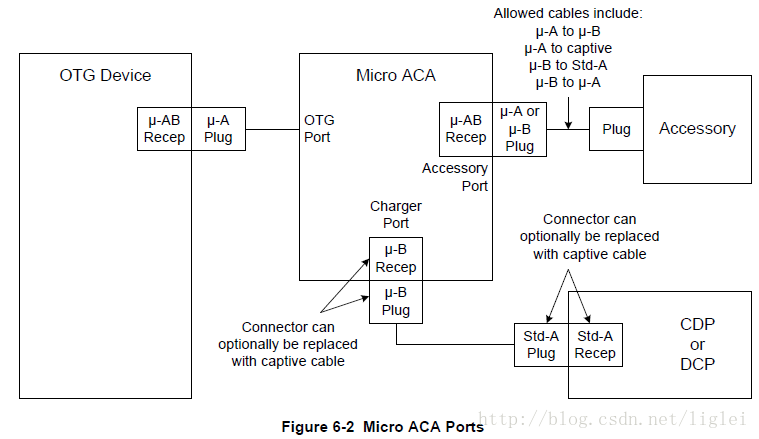 Allowed cables include:
μ-A to μ-B
μ-A to captive
μ-B to Std-A
μ-B to μ-A

OTG Device

μ-AB Recep

μ-A Plug

Micro ACA

OTG Port

μ-AB Recep

μ-A or μ-B Plug

Plug

Accessory

Accessory Port

Charger Port

μ-B Recep

μ-B Plug

Connector can optionally be replaced with captive cable

Connector can optionally be replaced with captive cable

Std-A Plug

Std-A Recep

CDP or DCP

Figure 6-2 Micro ACA Ports

http://blog.csdn.net/liglei